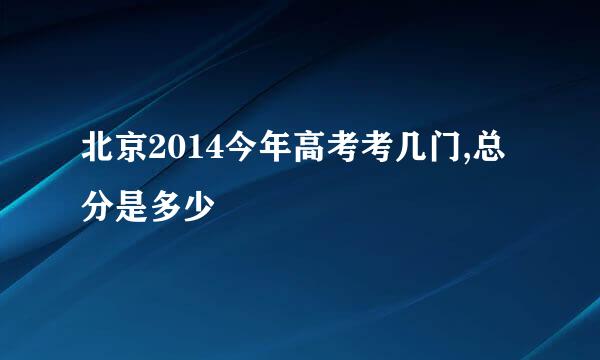 北京2014今年高考考几门,总分是多少